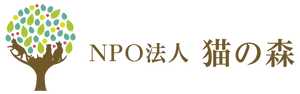 NPO法人 猫の森